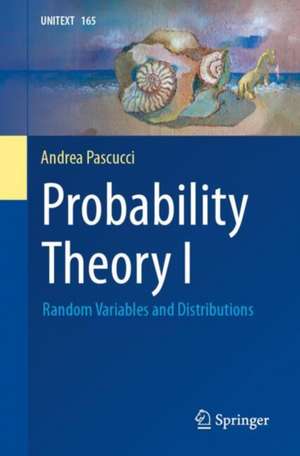 UNITEXT 165

Andrea Pascucci

Probability Theory I

Random Variables and Distributions

Springer